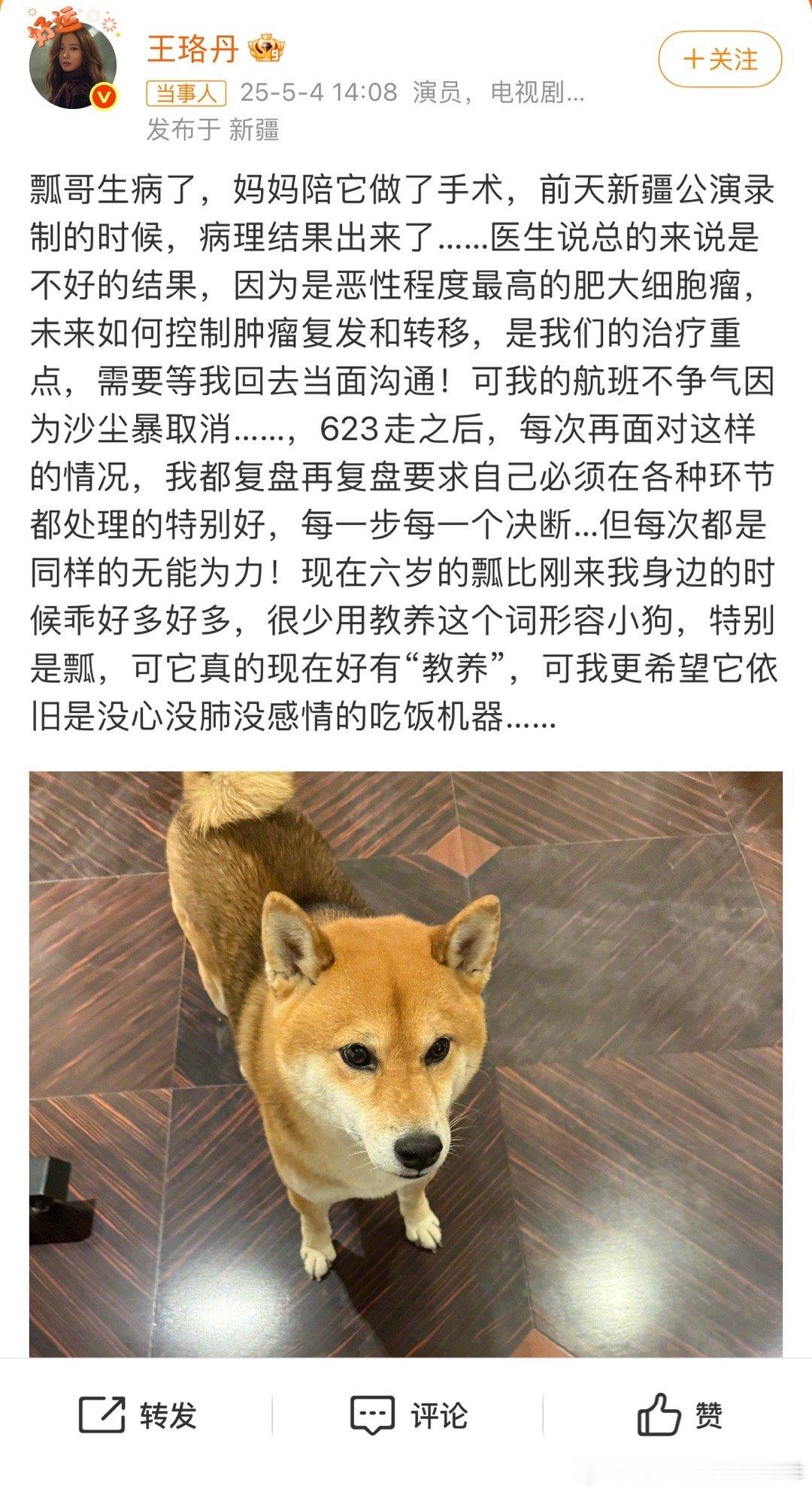 好运

王珞丹

+关注

当事人 25-5-4 14:08 演员，电视剧...
发布于 新疆

瓢哥生病了，妈妈陪它做了手术，前天新疆公演录制的时候，病理结果出来了……医生说总的来说是不好的结果，因为是恶性程度最高的肥大细胞瘤，未来如何控制肿瘤复发和转移，是我们的治疗重点，需要等我回去当面沟通！可我的航班不争气因为沙尘暴取消……，623走之后，每次再面对这样的情况，我都复盘再复盘要求自己必须在各种环节都处理的特别好，每一步每一个决断...但每次都是同样的无能为力！现在六岁的瓢比刚来我身边的时候乖好多好多，很少用教养这个词形容小狗，特别是瓢，可它真的现在好有“教养”，可我更希望它依旧是没心没肺没感情的吃饭机器……

转发 评论 赞